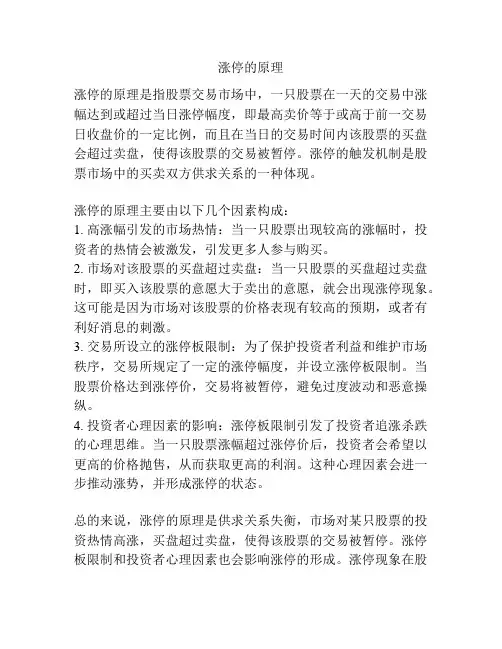 涨停的原理

涨停的原理是指股票交易市场中，一只股票在一天的交易中涨幅达到或超过当日涨停幅度，即最高卖价等于或高于前一交易日收盘价的一定比例，而且在当日的交易时间内该股票的买盘会超过卖盘，使得该股票的交易被暂停。涨停的触发机制是股票市场中的买卖双方供求关系的一种体现。

涨停的原理主要由以下几个因素构成：
1. 高涨幅引发的市场热情：当一只股票出现较高的涨幅时，投资者的热情会被激发，引发更多人参与购买。
2. 市场对该股票的买盘超过卖盘：当一只股票的买盘超过卖盘时，即买入该股票的意愿大于卖出的意愿，就会出现涨停现象。这可能是因为市场对该股票的价格表现有较高的预期，或者有利好消息的刺激。
3. 交易所设立的涨停板限制：为了保护投资者利益和维护市场秩序，交易所规定了一定的涨停幅度，并设立涨停板限制。当股票价格达到涨停价，交易将被暂停，避免过度波动和恶意操纵。
4. 投资者心理因素的影响：涨停板限制引发了投资者追涨杀跌的心理思维。当一只股票涨幅超过涨停价后，投资者会希望以更高的价格抛售，从而获取更高的利润。这种心理因素会进一步推动涨势，并形成涨停的状态。

总的来说，涨停的原理是供求关系失衡，市场对某只股票的投资热情高涨，买盘超过卖盘，使得该股票的交易被暂停。涨停板限制和投资者心理因素也会影响涨停的形成。涨停现象在股